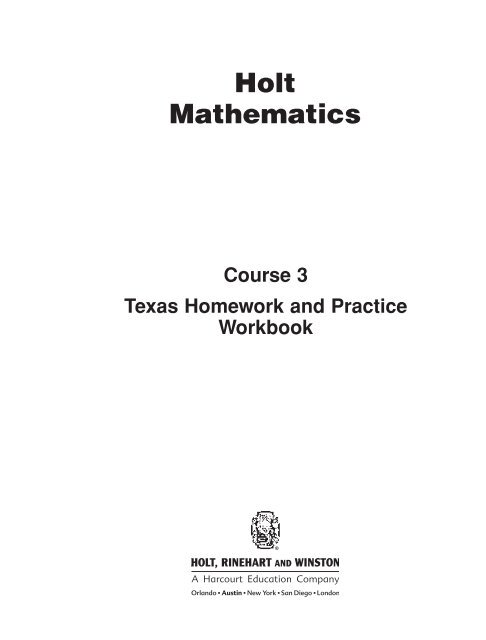 Holt
Mathematics

Course 3

Texas Homework and Practice
Workbook

HOLT, RINEHART AND WINSTON
A Harcourt Education Company
Orlando • Austin • New York • San Diego • London